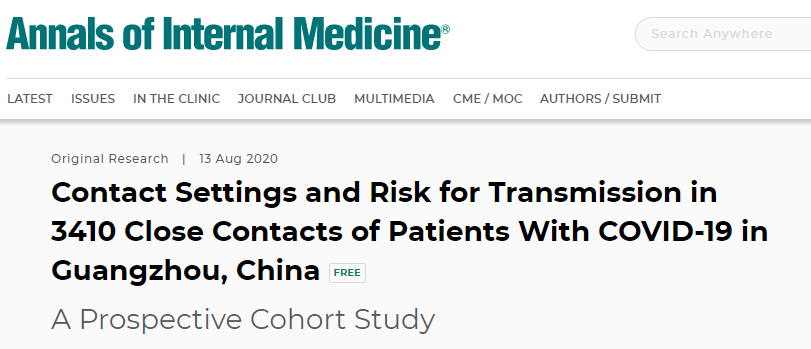 Annals of Internal Medicine®

Search Anywhere

LATEST ISSUES IN THE CLINIC JOURNAL CLUB MULTIMEDIA CME / MOC AUTHORS / SUBMIT

Original Research | 13 Aug 2020

Contact Settings and Risk for Transmission in 3410 Close Contacts of Patients With COVID-19 in Guangzhou, China FREE

A Prospective Cohort Study